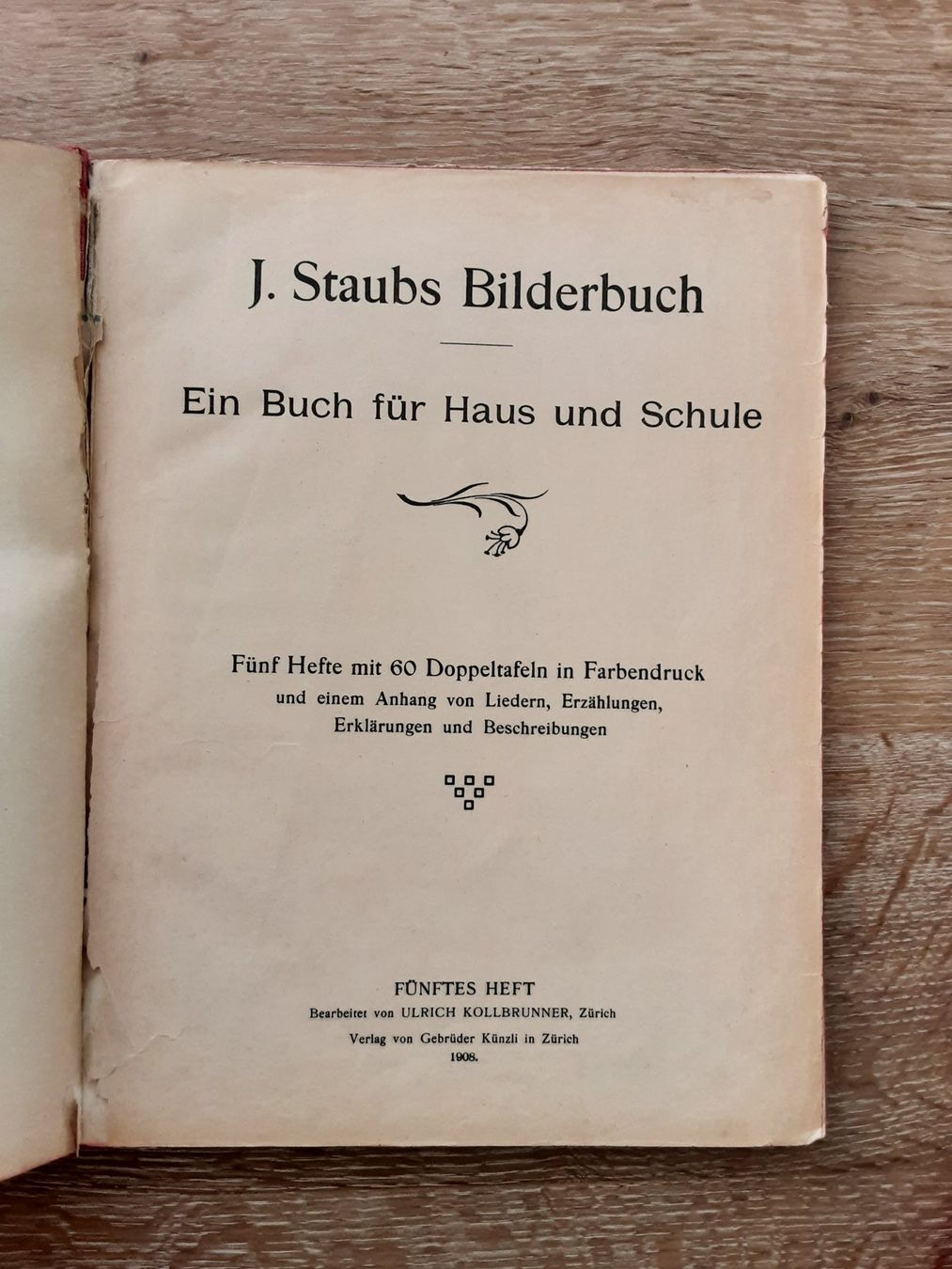 J. Staubs Bilderbuch

Ein Buch für Haus und Schule

Fünf Hefte mit 60 Doppeltafeln in Farbendruck und einem Anhang von Liedern, Erzählungen, Erklärungen und Beschreibungen

FÜNFTES HEFT
Bearbeitet von ULRICH KOLLBRUNNER, Zürich

Verlag von Gebrüder Künzli in Zürich
1908.